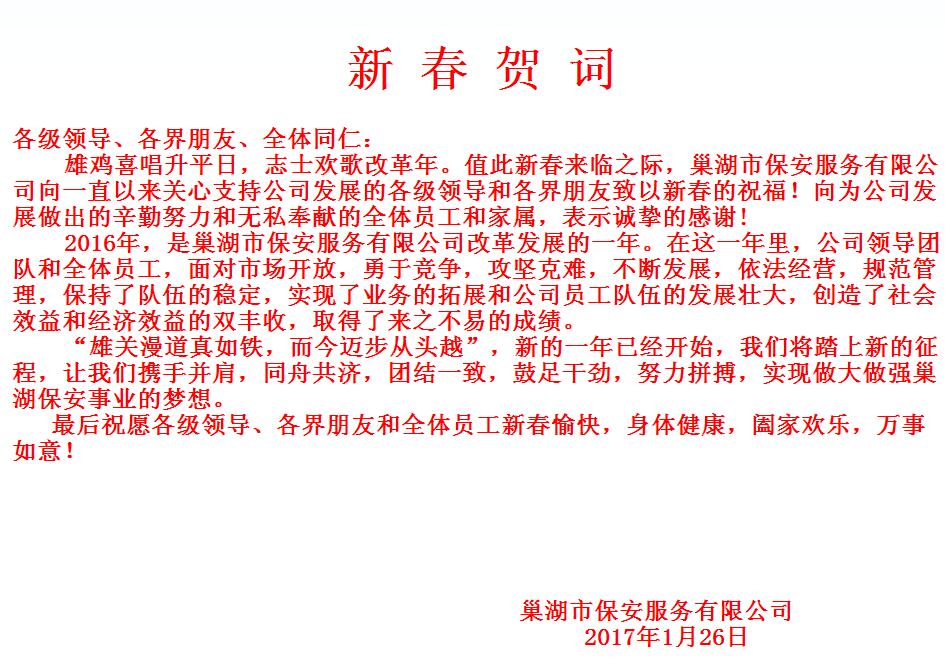 新 春 贺 词

各级领导、各界朋友、全体同仁：

雄鸡喜唱升平日，志士欢歌改革年。值此新春来临之际，巢湖市保安服务有限公司向一直以来关心支持公司发展的各级领导和各界朋友致以新春的祝福！向为公司发展做出的辛勤努力和无私奉献的全体员工和家属，表示诚挚的感谢！

2016年，是巢湖市保安服务有限公司改革发展的一年。在这一年里，公司领导团队和全体员工，面对市场开放，勇于竞争，攻坚克难，不断发展，依法经营，规范管理，保持了队伍的稳定，实现了业务的拓展和公司员工队伍的发展壮大，创造了社会效益和经济效益的双丰收，取得了来之不易的成绩。

“雄关漫道真如铁，而今迈步从头越”，新的一年已经开始，我们将踏上新的征程，让我们携手并肩，同舟共济，团结一致，鼓足干劲，努力拼搏，实现做大做强巢湖保安事业的梦想。

最后祝愿各级领导、各界朋友和全体员工新春愉快，身体健康，阖家欢乐，万事如意！

巢湖市保安服务有限公司
2017年1月26日